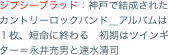 ジプシーブラッド：神戸で結成されたカントリーロックバンド＿アルバムは１枚、短命に終わる　初期はツインギター＝永井充男と速水清司